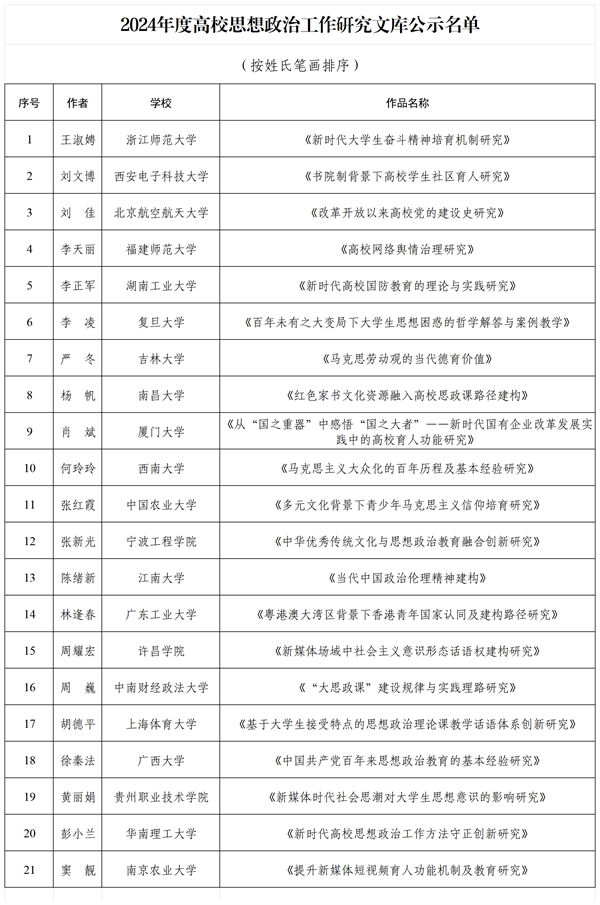 2024年度高校思想政治工作研究文库公示名单

（按姓氏笔画排序）

| 序号 | 作者 | 学校 | 作品名称 |
|---|---|---|---|
| 1 | 王淑娉 | 浙江师范大学 | 《新时代大学生奋斗精神培育机制研究》 |
| 2 | 刘文博 | 西安电子科技大学 | 《书院制背景下高校学生社区育人研究》 |
| 3 | 刘　佳 | 北京航空航天大学 | 《改革开放以来高校党的建设史研究》 |
| 4 | 李天丽 | 福建师范大学 | 《高校网络舆情治理研究》 |
| 5 | 李正军 | 湖南工业大学 | 《新时代高校国防教育的理论与实践研究》 |
| 6 | 李　凌 | 复旦大学 | 《百年未有之大变局下大学生思想困惑的哲学解答与案例教学》 |
| 7 | 严　冬 | 吉林大学 | 《马克思劳动观的当代德育价值》 |
| 8 | 杨　帆 | 南昌大学 | 《红色家书文化资源融入高校思政课路径建构》 |
| 9 | 肖　斌 | 厦门大学 | 《从“国之重器”中感悟“国之大者”——新时代国有企业改革发展实践中的高校育人功能研究》 |
| 10 | 何玲玲 | 西南大学 | 《马克思主义大众化的百年历程及基本经验研究》 |
| 11 | 张红霞 | 中国农业大学 | 《多元文化背景下青少年马克思主义信仰培育研究》 |
| 12 | 张新光 | 宁波工程学院 | 《中华优秀传统文化与思想政治教育融合创新研究》 |
| 13 | 陈绪新 | 江南大学 | 《当代中国政治伦理精神建构》 |
| 14 | 林逢春 | 广东工业大学 | 《粤港澳大湾区背景下香港青年国家认同及建构路径研究》 |
| 15 | 周耀宏 | 许昌学院 | 《新媒体场域中社会主义意识形态话语权建构研究》 |
| 16 | 周　巍 | 中南财经政法大学 | 《“大思政课”建设规律与实践理路研究》 |
| 17 | 胡德平 | 上海体育大学 | 《基于大学生接受特点的思想政治理论课教学话语体系创新研究》 |
| 18 | 徐秦法 | 广西大学 | 《中国共产党百年来思想政治教育的基本经验研究》 |
| 19 | 黄丽娟 | 贵州职业技术学院 | 《新媒体时代社会思潮对大学生思想意识的影响研究》 |
| 20 | 彭小兰 | 华南理工大学 | 《新时代高校思想政治工作方法守正创新研究》 |
| 21 | 窦　靓 | 南京农业大学 | 《提升新媒体短视频育人功能机制及教育研究》 |